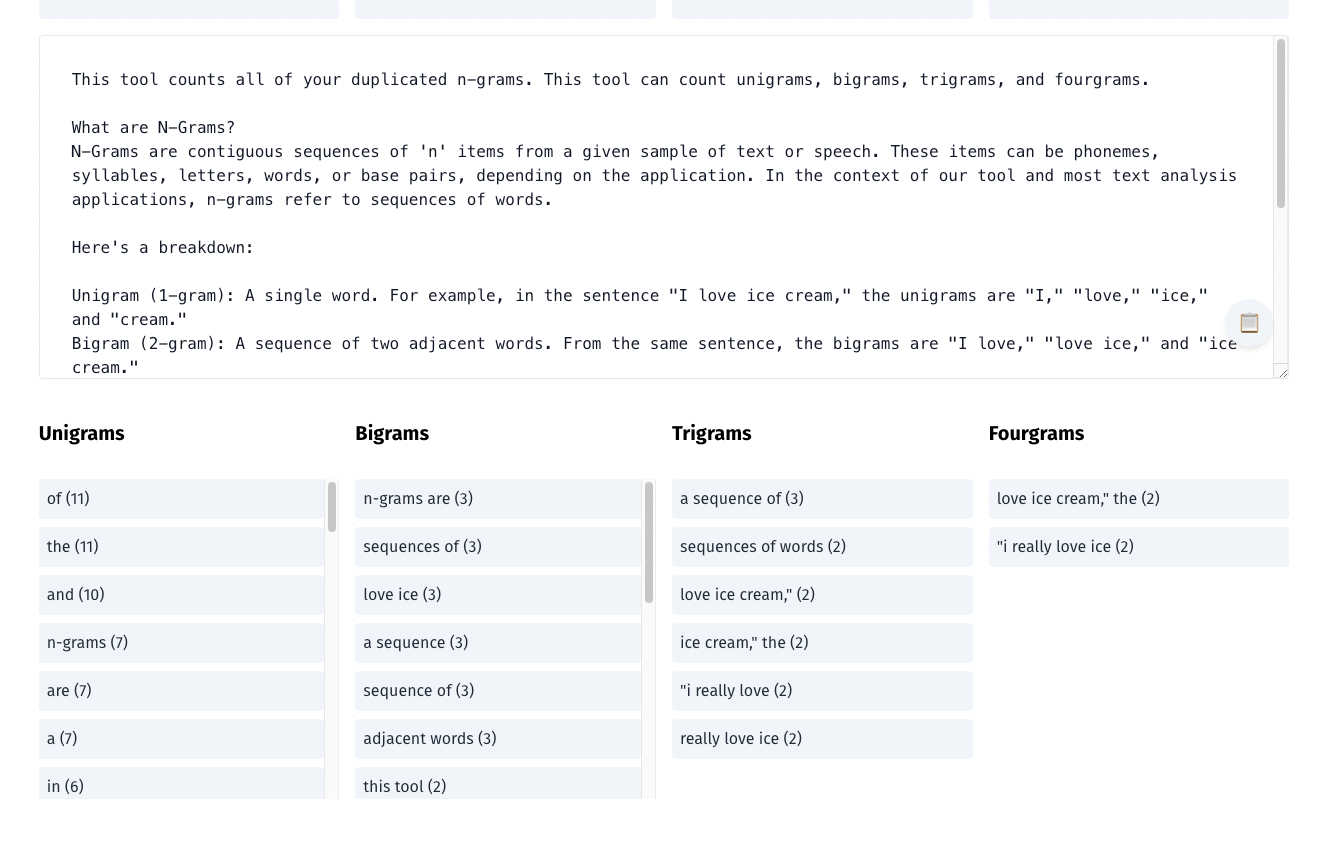 This tool counts all of your duplicated n-grams. This tool can count unigrams, bigrams, trigrams, and fourgrams.

What are N-Grams?
N-Grams are contiguous sequences of 'n' items from a given sample of text or speech. These items can be phonemes, syllables, letters, words, or base pairs, depending on the application. In the context of our tool and most text analysis applications, n-grams refer to sequences of words.

Here's a breakdown:

Unigram (1-gram): A single word. For example, in the sentence "I love ice cream," the unigrams are "I," "love," "ice," and "cream."
Bigram (2-gram): A sequence of two adjacent words. From the same sentence, the bigrams are "I love," "love ice," and "ice cream."

Unigrams

of (11)
the (11)
and (10)
n-grams (7)
are (7)
a (7)
in (6)

Bigrams

n-grams are (3)
sequences of (3)
love ice (3)
a sequence (3)
sequence of (3)
adjacent words (3)
this tool (2)

Trigrams

a sequence of (3)
sequences of words (2)
love ice cream," (2)
ice cream," the (2)
"i really love (2)
really love ice (2)

Fourgrams

love ice cream," the (2)
"i really love ice (2)